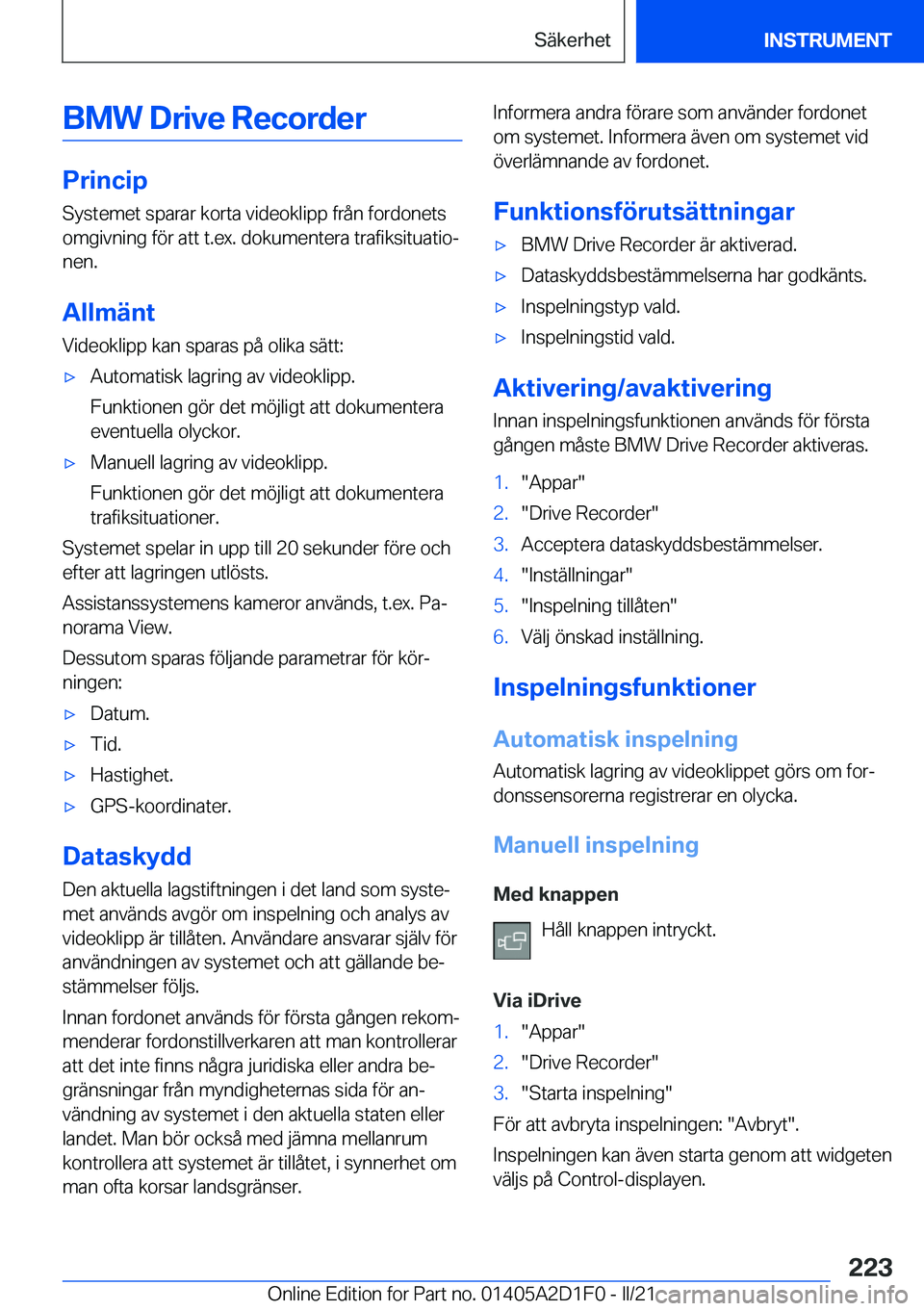 Säkerhet INSTRUMENT

BMW Drive Recorder

Princip

Systemet sparar korta videoklipp från fordonets omgivning för att t.ex. dokumentera trafiksituationen.

Allmänt

Videoklipp kan sparas på olika sätt:

▷ Automatisk lagring av videoklipp.
Funktionen gör det möjligt att dokumentera eventuella olyckor.

▷ Manuell lagring av videoklipp.
Funktionen gör det möjligt att dokumentera trafiksituationer.

Systemet spelar in upp till 20 sekunder före och efter att lagringen utlösts.

Assistanssystemens kameror används, t.ex. Panorama View.

Dessutom sparas följande parametrar för körningen:

▷ Datum.
▷ Tid.
▷ Hastighet.
▷ GPS-koordinater.

Dataskydd

Den aktuella lagstiftningen i det land som systemet används avgör om inspelning och analys av videoklipp är tillåten. Användare ansvarar själv för användningen av systemet och att gällande bestämmelser följs.

Innan fordonet används för första gången rekommenderar fordonstillverkaren att man kontrollerar att det inte finns några juridiska eller andra begränsningar från myndigheternas sida för användning av systemet i den aktuella staten eller landet. Man bör också med jämna mellanrum kontrollera att systemet är tillåtet, i synnerhet om man ofta korsar landsgränser.

Informera andra förare som använder fordonet om systemet. Informera även om systemet vid överlämnande av fordonet.

Funktionsförutsättningar

▷ BMW Drive Recorder är aktiverad.
▷ Dataskyddsbestämmelserna har godkänts.
▷ Inspelningstyp vald.
▷ Inspelningstid vald.

Aktivering/avaktivering

Innan inspelningsfunktionen används för första gången måste BMW Drive Recorder aktiveras.

1. "Appar"
2. "Drive Recorder"
3. Acceptera dataskyddsbestämmelser.
4. "Inställningar"
5. "Inspelning tillåten"
6. Välj önskad inställning.

Inspelningsfunktioner

Automatisk inspelning

Automatisk lagring av videoklippet görs om fordonssensorerna registrerar en olycka.

Manuell inspelning

Med knappen

Håll knappen intryckt.

Via iDrive

1. "Appar"
2. "Drive Recorder"
3. "Starta inspelning"

För att avbryta inspelningen: "Avbryt".

Inspelningen kan även starta genom att widgeten väljs på Control-displayen.

223

Online Edition for Part no. 01405A2D1F0 - II/21 carmanualsonline.info